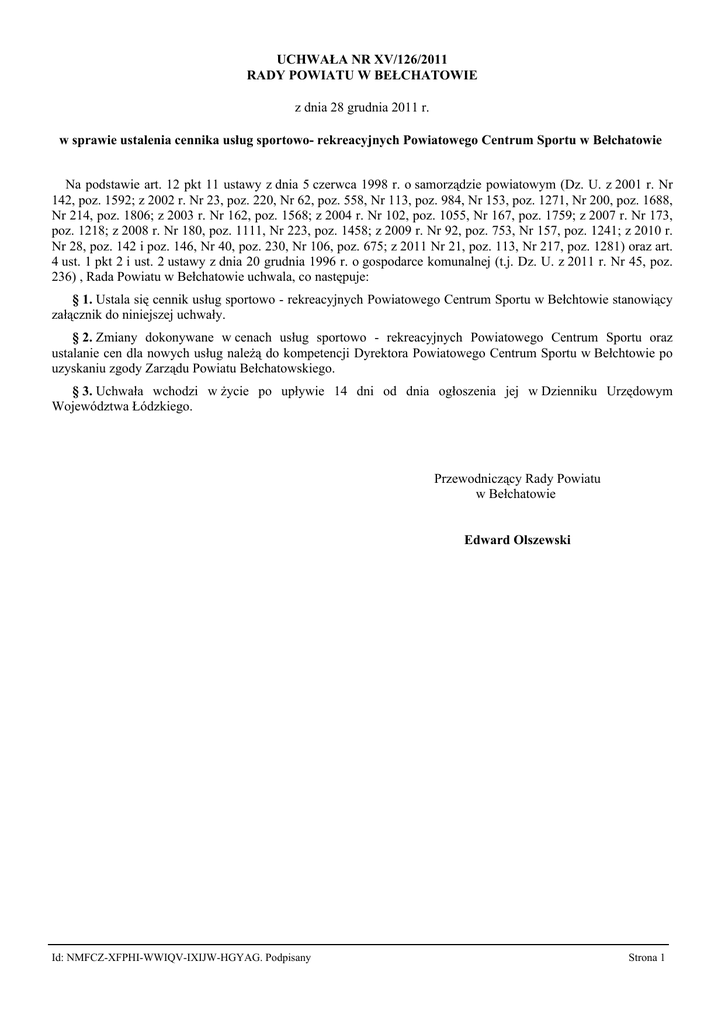 UCHWAŁA NR XV/126/2011
RADY POWIATU W BEŁCHATOWIE

z dnia 28 grudnia 2011 r.

w sprawie ustalenia cennika usług sportowo- rekreacyjnych Powiatowego Centrum Sportu w Bełchatowie

Na podstawie art. 12 pkt 11 ustawy z dnia 5 czerwca 1998 r. o samorządzie powiatowym (Dz. U. z 2001 r. Nr 142, poz. 1592; z 2002 r. Nr 23, poz. 220, Nr 62, poz. 558, Nr 113, poz. 984, Nr 153, poz. 1271, Nr 200, poz. 1688, Nr 214, poz. 1806; z 2003 r. Nr 162, poz. 1568; z 2004 r. Nr 102, poz. 1055, Nr 167, poz. 1759; z 2007 r. Nr 173, poz. 1218; z 2008 r. Nr 180, poz. 1111, Nr 223, poz. 1458; z 2009 r. Nr 92, poz. 753, Nr 157, poz. 1241; z 2010 r. Nr 28, poz. 142 i poz. 146, Nr 40, poz. 230, Nr 106, poz. 675; z 2011 Nr 21, poz. 113, Nr 217, poz. 1281) oraz art. 4 ust. 1 pkt 2 i ust. 2 ustawy z dnia 20 grudnia 1996 r. o gospodarce komunalnej (t.j. Dz. U. z 2011 r. Nr 45, poz. 236) , Rada Powiatu w Bełchatowie uchwala, co następuje:

§ 1. Ustala się cennik usług sportowo - rekreacyjnych Powiatowego Centrum Sportu w Bełchtowie stanowiący załącznik do niniejszej uchwały.

§ 2. Zmiany dokonywane w cenach usług sportowo - rekreacyjnych Powiatowego Centrum Sportu oraz ustalanie cen dla nowych usług należą do kompetencji Dyrektora Powiatowego Centrum Sportu w Bełchtowie po uzyskaniu zgody Zarządu Powiatu Bełchatowskiego.

§ 3. Uchwała wchodzi w życie po upływie 14 dni od dnia ogłoszenia jej w Dzienniku Urzędowym Województwa Łódzkiego.

Przewodniczący Rady Powiatu
w Bełchatowie

Edward Olszewski

Id: NMFCZ-XFPHI-WWIQV-IXIJW-HGYAG. Podpisany

Strona 1